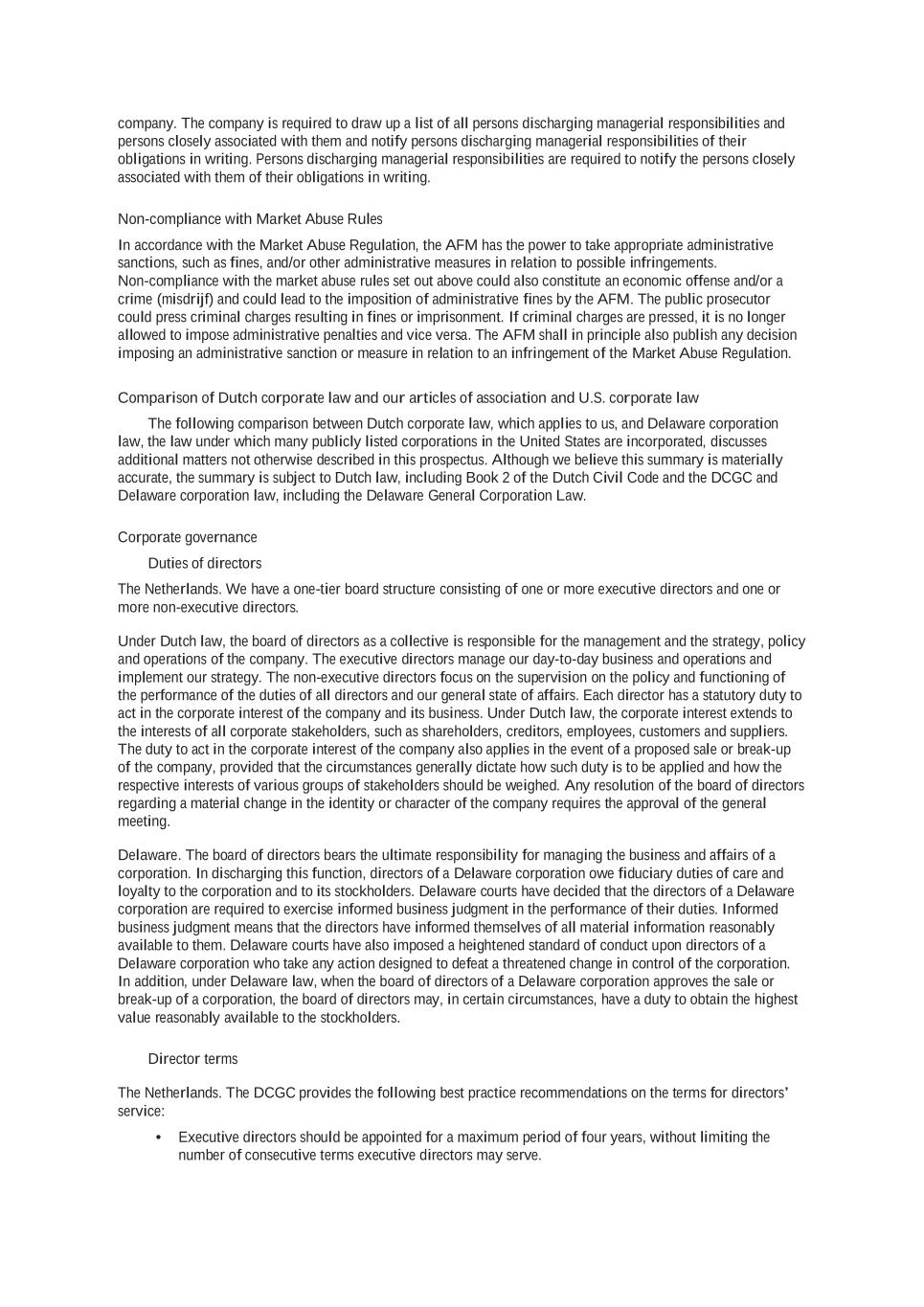 company. The company is required to draw up a list of all persons discharging managerial responsibilities and persons closely associated with them and notify persons discharging managerial responsibilities of their obligations in writing. Persons discharging managerial responsibilities are required to notify the persons closely associated with them of their obligations in writing.

Non-compliance with Market Abuse Rules

In accordance with the Market Abuse Regulation, the AFM has the power to take appropriate administrative sanctions, such as fines, and/or other administrative measures in relation to possible infringements. Non-compliance with the market abuse rules set out above could also constitute an economic offense and/or a crime (misdrijf) and could lead to the imposition of administrative fines by the AFM. The public prosecutor could press criminal charges resulting in fines or imprisonment. If criminal charges are pressed, it is no longer allowed to impose administrative penalties and vice versa. The AFM shall in principle also publish any decision imposing an administrative sanction or measure in relation to an infringement of the Market Abuse Regulation.

Comparison of Dutch corporate law and our articles of association and U.S. corporate law

The following comparison between Dutch corporate law, which applies to us, and Delaware corporation law, the law under which many publicly listed corporations in the United States are incorporated, discusses additional matters not otherwise described in this prospectus. Although we believe this summary is materially accurate, the summary is subject to Dutch law, including Book 2 of the Dutch Civil Code and the DCGC and Delaware corporation law, including the Delaware General Corporation Law.

Corporate governance

Duties of directors

The Netherlands. We have a one-tier board structure consisting of one or more executive directors and one or more non-executive directors.

Under Dutch law, the board of directors as a collective is responsible for the management and the strategy, policy and operations of the company. The executive directors manage our day-to-day business and operations and implement our strategy. The non-executive directors focus on the supervision on the policy and functioning of the performance of the duties of all directors and our general state of affairs. Each director has a statutory duty to act in the corporate interest of the company and its business. Under Dutch law, the corporate interest extends to the interests of all corporate stakeholders, such as shareholders, creditors, employees, customers and suppliers. The duty to act in the corporate interest of the company also applies in the event of a proposed sale or break-up of the company, provided that the circumstances generally dictate how such duty is to be applied and how the respective interests of various groups of stakeholders should be weighed. Any resolution of the board of directors regarding a material change in the identity or character of the company requires the approval of the general meeting.

Delaware. The board of directors bears the ultimate responsibility for managing the business and affairs of a corporation. In discharging this function, directors of a Delaware corporation owe fiduciary duties of care and loyalty to the corporation and to its stockholders. Delaware courts have decided that the directors of a Delaware corporation are required to exercise informed business judgment in the performance of their duties. Informed business judgment means that the directors have informed themselves of all material information reasonably available to them. Delaware courts have also imposed a heightened standard of conduct upon directors of a Delaware corporation who take any action designed to defeat a threatened change in control of the corporation. In addition, under Delaware law, when the board of directors of a Delaware corporation approves the sale or break-up of a corporation, the board of directors may, in certain circumstances, have a duty to obtain the highest value reasonably available to the stockholders.

Director terms

The Netherlands. The DCGC provides the following best practice recommendations on the terms for directors' service:

• Executive directors should be appointed for a maximum period of four years, without limiting the number of consecutive terms executive directors may serve.